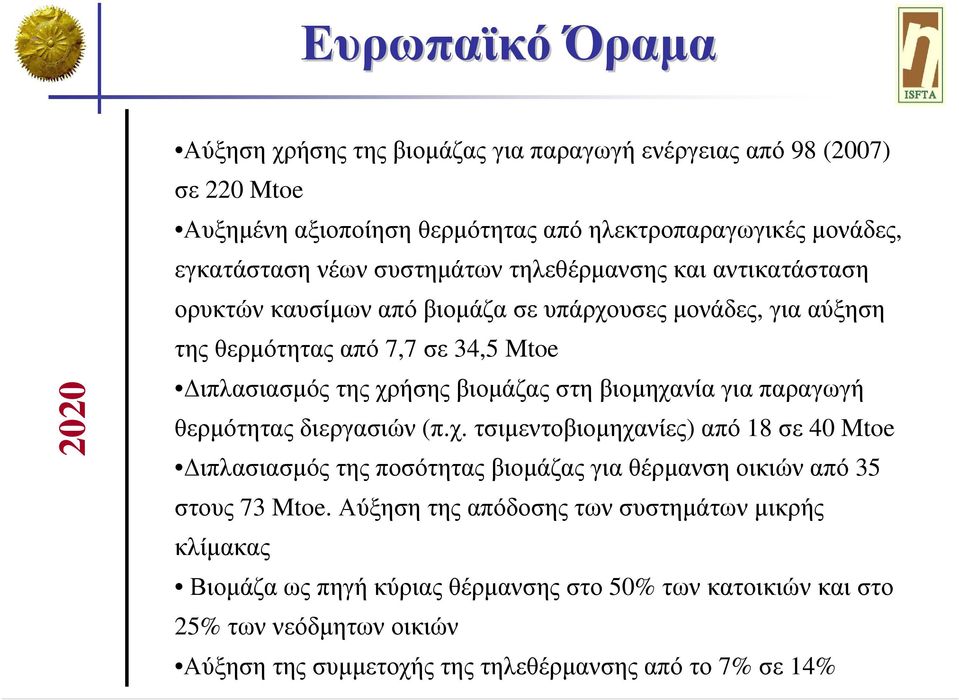 Ευρωπαϊκό Όραμα

ISFTA

2020

•Αύξηση χρήσης της βιομάζας για παραγωγή ενέργειας από 98 (2007) σε 220 Mtoe

•Αυξημένη αξιοποίηση θερμότητας από ηλεκτροπαραγωγικές μονάδες, εγκατάσταση νέων συστημάτων τηλεθέρμανσης και αντικατάσταση ορυκτών καυσίμων από βιομάζα σε υπάρχουσες μονάδες, για αύξηση της θερμότητας από 7,7 σε 34,5 Mtoe

•Διπλασιασμός της χρήσης βιομάζας στη βιομηχανία για παραγωγή θερμότητας διεργασιών (π.χ. τσιμεντοβιομηχανίες) από 18 σε 40 Mtoe

•Διπλασιασμός της ποσότητας βιομάζας για θέρμανση οικιών από 35 στους 73 Mtoe. Αύξηση της απόδοσης των συστημάτων μικρής κλίμακας

• Βιομάζα ως πηγή κύριας θέρμανσης στο 50% των κατοικιών και στο 25% των νεόδμητων οικιών

•Αύξηση της συμμετοχής της τηλεθέρμανσης από το 7% σε 14%